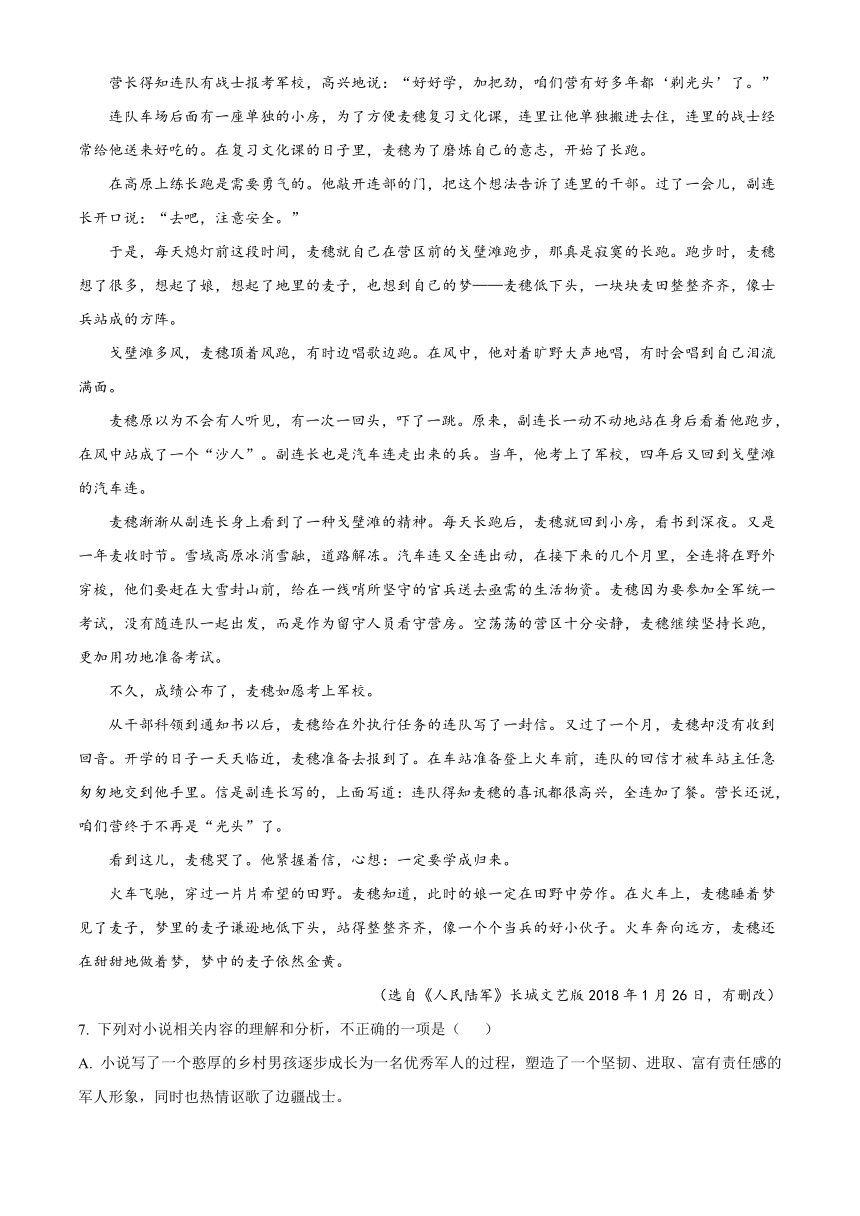 营长得知连队有战士报考军校，高兴地说：“好好学，加把劲，咱们营有好多年都‘剃光头’了。”

连队车场后面有一座单独的小房，为了方便麦穗复习文化课，连里让他单独搬进去住，连里的战士经常给他送来好吃的。在复习文化课的日子里，麦穗为了磨炼自己的意志，开始了长跑。

在高原上练长跑是需要勇气的。他敲开连部的门，把这个想法告诉了连里的干部。过了一会儿，副连长开口说：“去吧，注意安全。”

于是，每天熄灯前这段时间，麦穗就自己在营区前的戈壁滩跑步，那真是寂寞的长跑。跑步时，麦穗想了很多，想起了娘，想起了地里的麦子，也想到自己的梦——麦穗低下头，一块块麦田整整齐齐，像士兵站成的方阵。

戈壁滩多风，麦穗顶着风跑，有时边唱歌边跑。在风中，他对着旷野大声地唱，有时会唱到自己泪流满面。

麦穗原以为不会有人听见，有一次一回头，吓了一跳。原来，副连长一动不动地站在身后看着他跑步，在风中站成了一个“沙人”。副连长也是汽车连走出来的兵。当年，他考上了军校，四年后又回到戈壁滩的汽车连。

麦穗渐渐从副连长身上看到了一种戈壁滩的精神。每天长跑后，麦穗就回到小房，看书到深夜。又是一年麦收时节。雪域高原冰消雪融，道路解冻。汽车连又全连出动，在接下来的几个月里，全连将在野外穿梭，他们要赶在大雪封山前，给在一线哨所坚守的官兵送去亟需的生活物资。麦穗因为要参加全军统一考试，没有随连队一起出发，而是作为留守人员看守营房。空荡荡的营区十分安静，麦穗继续坚持长跑，更加用功地准备考试。

不久，成绩公布了，麦穗如愿考上军校。

从干部科领到通知书以后，麦穗给在外执行任务的连队写了一封信。又过了一个月，麦穗却没有收到回音。开学的日子一天天临近，麦穗准备去报到了。在车站准备登上火车前，连队的回信才被车站主任急匆匆地交到他手里。信是副连长写的，上面写道：连队得知麦穗的喜讯都很高兴，全连加了餐。营长还说，咱们营终于不再是“光头”了。

看到这儿，麦穗哭了。他紧握着信，心想：一定要学成归来。

火车飞驰，穿过一片片希望的田野。麦穗知道，此时的娘一定在田野中劳作。在火车上，麦穗睡着梦见了麦子，梦里的麦子谦逊地低下头，站得整整齐齐，像一个个当兵的好小伙子。火车奔向远方，麦穗还在甜甜地做着梦，梦中的麦子依然金黄。

（选自《人民陆军》长城文艺版 2018 年 1 月 26 日，有删改）

7. 下列对小说相关内容的理解和分析，不正确的一项是（　　）

A. 小说写了一个憨厚的乡村男孩逐步成长为一名优秀军人的过程，塑造了一个坚韧、进取、富有责任感的军人形象，同时也热情讴歌了边疆战士。